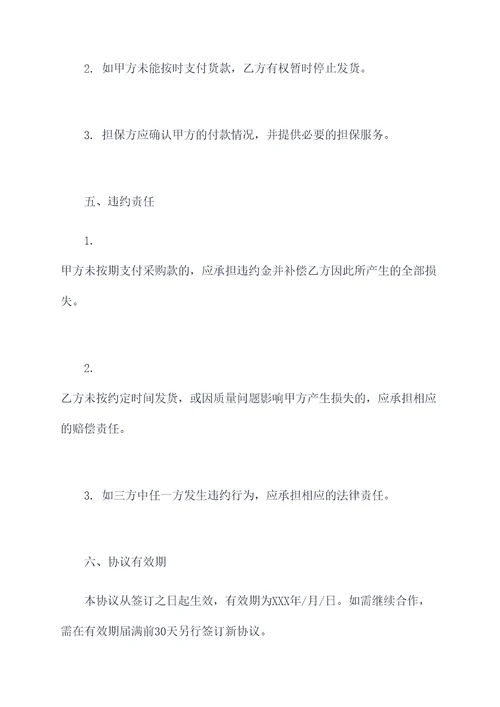 2. 如甲方未能按时支付货款，乙方有权暂时停止发货。

3. 担保方应确认甲方的付款情况，并提供必要的担保服务。

五、违约责任

1.
甲方未按期支付采购款的，应承担违约金并补偿乙方因此所产生的全部损失。

2.
乙方未按约定时间发货，或因质量问题影响甲方产生损失的，应承担相应的赔偿责任。

3. 如三方中任一方发生违约行为，应承担相应的法律责任。

六、协议有效期

本协议从签订之日起生效，有效期为XXX年/月/日。如需继续合作，需在有效期届满前30天另行签订新协议。